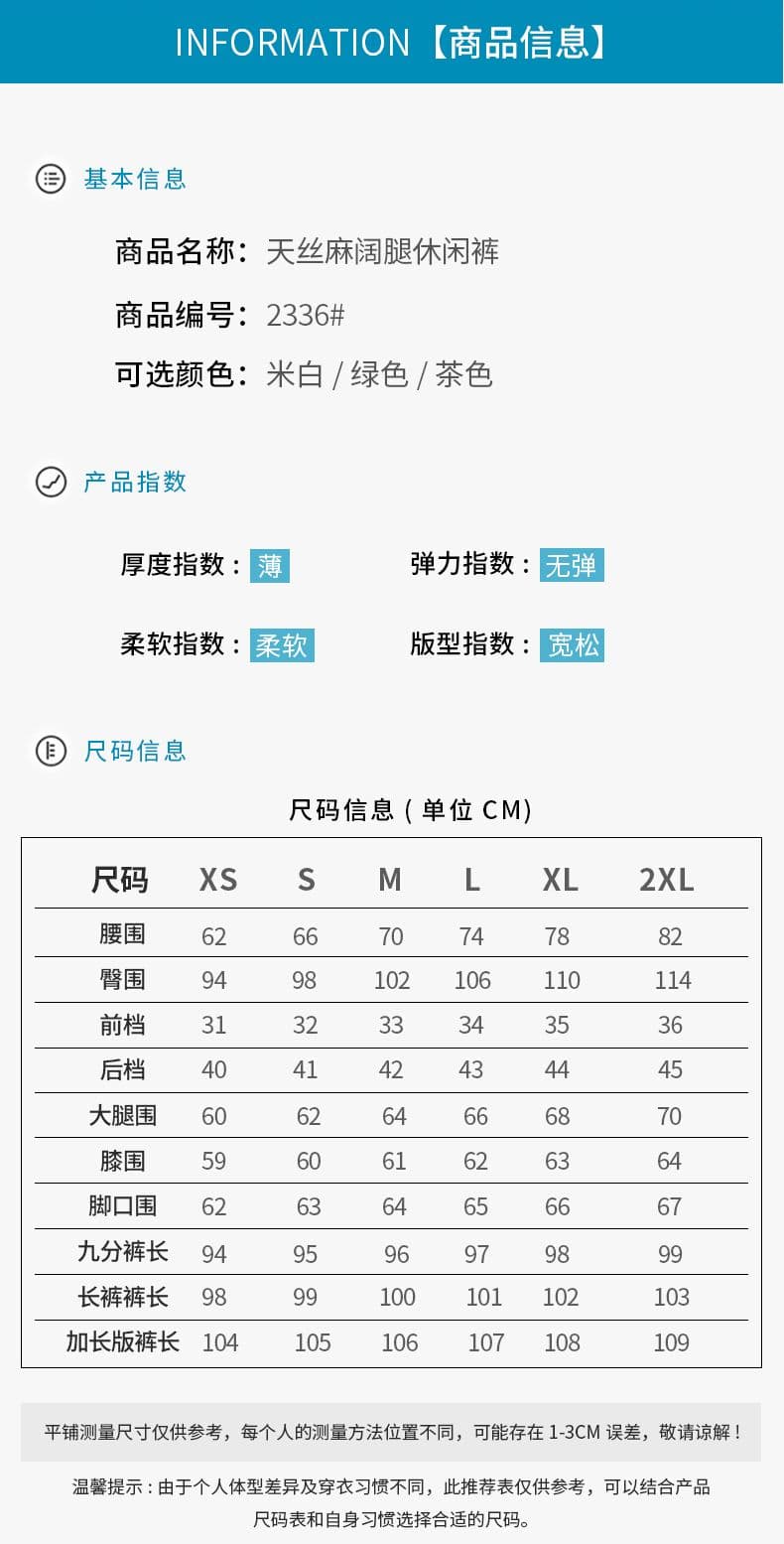 INFORMATION【商品信息】

基本信息

商品名称：天丝麻阔腿休闲裤

商品编号：2336#

可选颜色：米白 / 绿色 / 茶色

产品指数

厚度指数：薄

弹力指数：无弹

柔软指数：柔软

版型指数：宽松

尺码信息

尺码信息（单位 CM）

| 尺码 | XS | S | M | L | XL | 2XL |
|---|---|---|---|---|---|---|
| 腰围 | 62 | 66 | 70 | 74 | 78 | 82 |
| 臀围 | 94 | 98 | 102 | 106 | 110 | 114 |
| 前档 | 31 | 32 | 33 | 34 | 35 | 36 |
| 后档 | 40 | 41 | 42 | 43 | 44 | 45 |
| 大腿围 | 60 | 62 | 64 | 66 | 68 | 70 |
| 膝围 | 59 | 60 | 61 | 62 | 63 | 64 |
| 脚口围 | 62 | 63 | 64 | 65 | 66 | 67 |
| 九分裤长 | 94 | 95 | 96 | 97 | 98 | 99 |
| 长裤裤长 | 98 | 99 | 100 | 101 | 102 | 103 |
| 加长版裤长 | 104 | 105 | 106 | 107 | 108 | 109 |

平铺测量尺寸仅供参考，每个人的测量方法位置不同，可能存在 1-3CM 误差，敬请谅解！

温馨提示：由于个人体型差异及穿衣习惯不同，此推荐表仅供参考，可以结合产品尺码表和自身习惯选择合适的尺码。